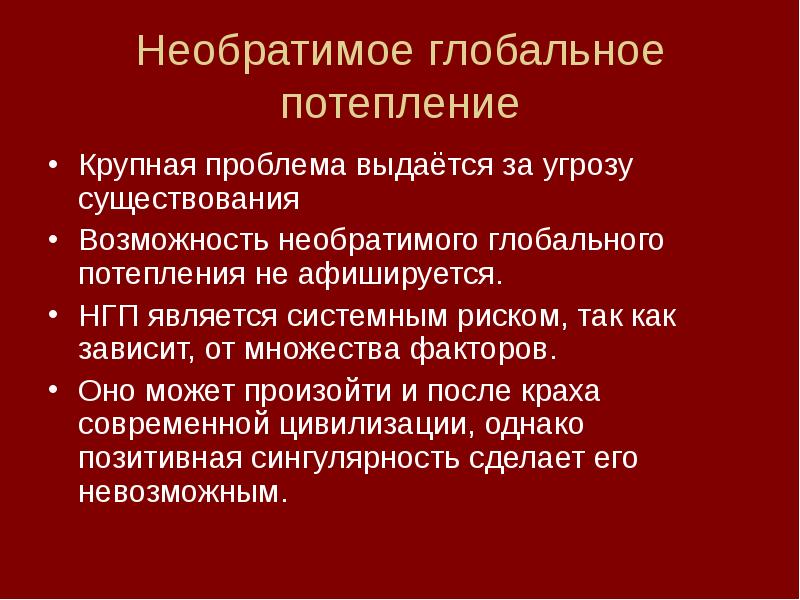 Необратимое глобальное потепление

• Крупная проблема выдаётся за угрозу существования
• Возможность необратимого глобального потепления не афишируется.
• НГП является системным риском, так как зависит, от множества факторов.
• Оно может произойти и после краха современной цивилизации, однако позитивная сингулярность сделает его невозможным.